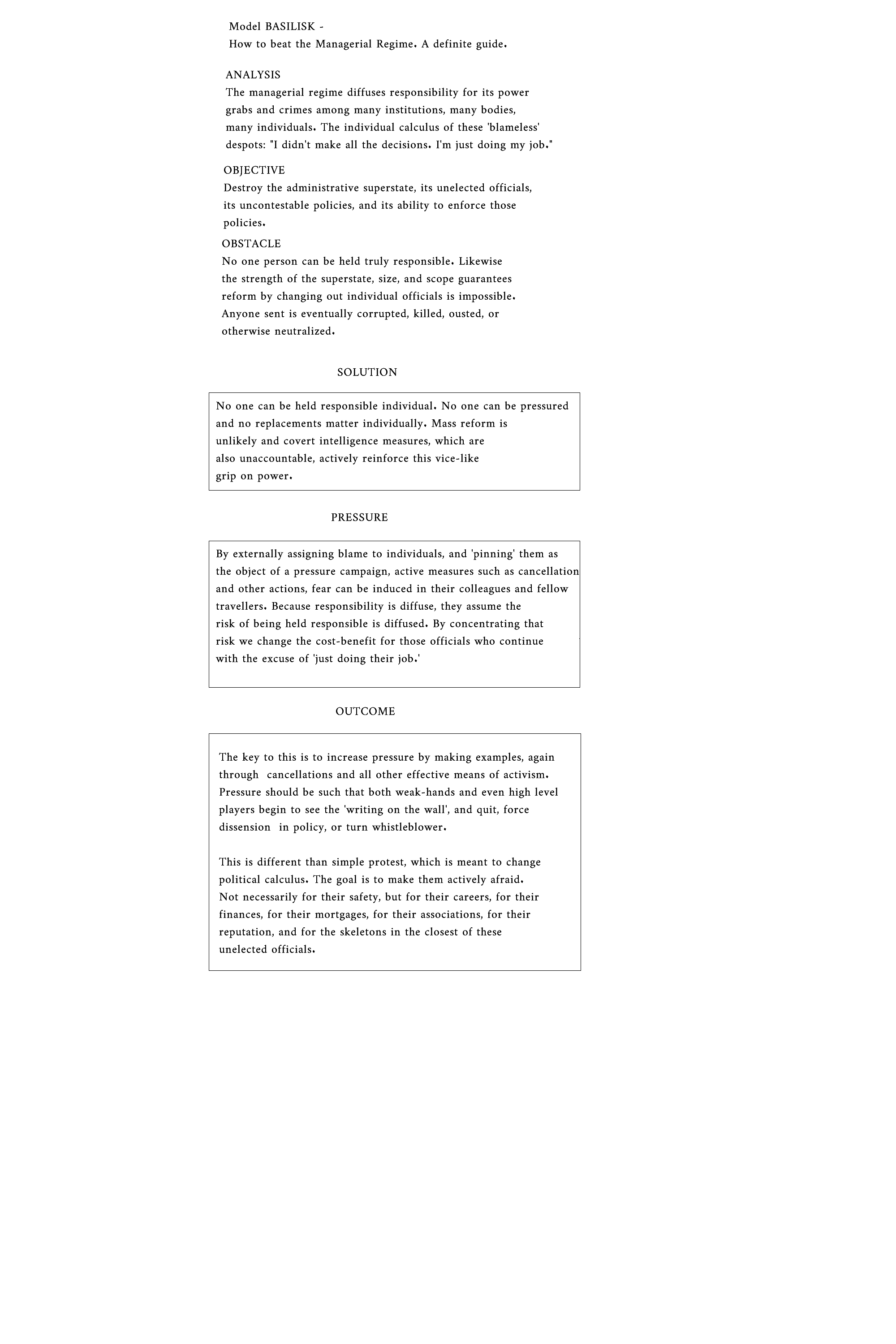 Model BASILISK -
How to beat the Managerial Regime. A definite guide.

ANALYSIS
The managerial regime diffuses responsibility for its power grabs and crimes among many institutions, many bodies, many individuals. The individual calculus of these 'blameless' despots: "I didn't make all the decisions. I'm just doing my job."

OBJECTIVE
Destroy the administrative superstate, its unelected officials, its uncontestable policies, and its ability to enforce those policies.

OBSTACLE
No one person can be held truly responsible. Likewise the strength of the superstate, size, and scope guarantees reform by changing out individual officials is impossible. Anyone sent is eventually corrupted, killed, ousted, or otherwise neutralized.

SOLUTION

No one can be held responsible individual. No one can be pressured and no replacements matter individually. Mass reform is unlikely and covert intelligence measures, which are also unaccountable, actively reinforce this vice-like grip on power.

PRESSURE

By externally assigning blame to individuals, and 'pinning' them as the object of a pressure campaign, active measures such as cancellation and other actions, fear can be induced in their colleagues and fellow travellers. Because responsibility is diffuse, they assume the risk of being held responsible is diffused. By concentrating that risk we change the cost-benefit for those officials who continue with the excuse of 'just doing their job.'

OUTCOME

The key to this is to increase pressure by making examples, again through cancellations and all other effective means of activism. Pressure should be such that both weak-hands and even high level players begin to see the 'writing on the wall', and quit, force dissension in policy, or turn whistleblower.

This is different than simple protest, which is meant to change political calculus. The goal is to make them actively afraid. Not necessarily for their safety, but for their careers, for their finances, for their mortgages, for their associations, for their reputation, and for the skeletons in the closest of these unelected officials.